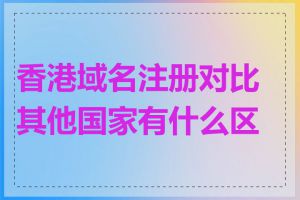 香港域名注册对比其他国家有什么区